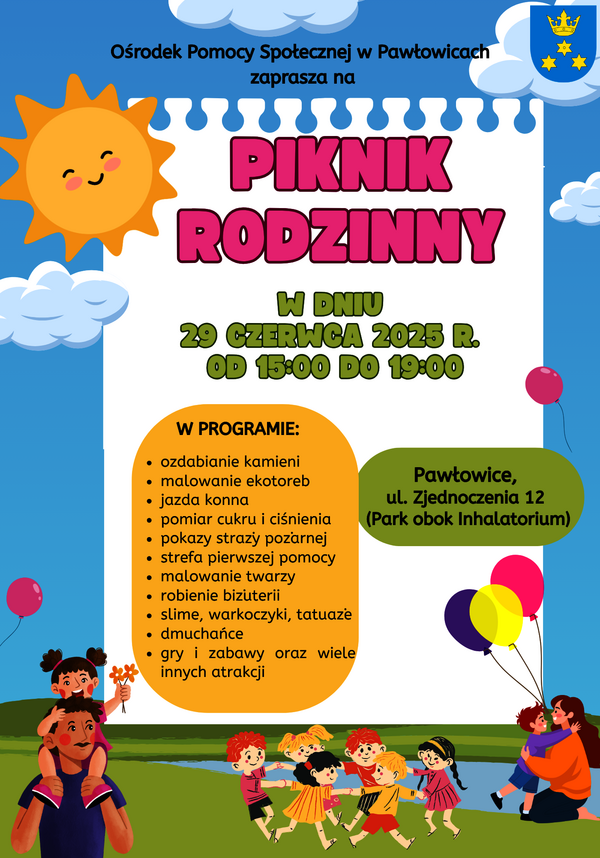 Ośrodek Pomocy Społecznej w Pawłowicach zaprasza na

PIKNIK RODZINNY

W DNIU
29 CZERWCA 2025 R.
OD 15:00 DO 19:00

W PROGRAMIE:

• ozdabianie kamieni
• malowanie ekotoreb
• jazda konna
• pomiar cukru i ciśnienia
• pokazy straży pożarnej
• strefa pierwszej pomocy
• malowanie twarzy
• robienie biżuterii
• slime, warkoczyki, tatuaże
• dmuchańce
• gry i zabawy oraz wiele innych atrakcji

Pawłowice,
ul. Zjednoczenia 12
(Park obok Inhalatorium)